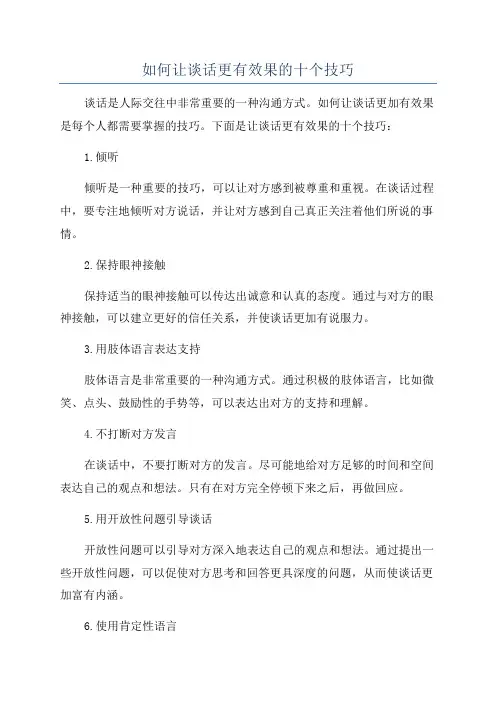 如何让谈话更有效果的十个技巧

谈话是人际交往中非常重要的一种沟通方式。如何让谈话更加有效果是每个人都需要掌握的技巧。下面是让谈话更有效果的十个技巧：

1.倾听

倾听是一种重要的技巧，可以让对方感到被尊重和重视。在谈话过程中，要专注地倾听对方说话，并让对方感到自己真正关注着他们所说的事情。

2.保持眼神接触

保持适当的眼神接触可以传达出诚意和认真的态度。通过与对方的眼神接触，可以建立更好的信任关系，并使谈话更加有说服力。

3.用肢体语言表达支持

肢体语言是非常重要的一种沟通方式。通过积极的肢体语言，比如微笑、点头、鼓励性的手势等，可以表达出对方的支持和理解。

4.不打断对方发言

在谈话中，不要打断对方的发言。尽可能地给对方足够的时间和空间表达自己的观点和想法。只有在对方完全停顿下来之后，再做回应。

5.用开放性问题引导谈话

开放性问题可以引导对方深入地表达自己的观点和想法。通过提出一些开放性问题，可以促使对方思考和回答更具深度的问题，从而使谈话更加富有内涵。

6.使用肯定性语言